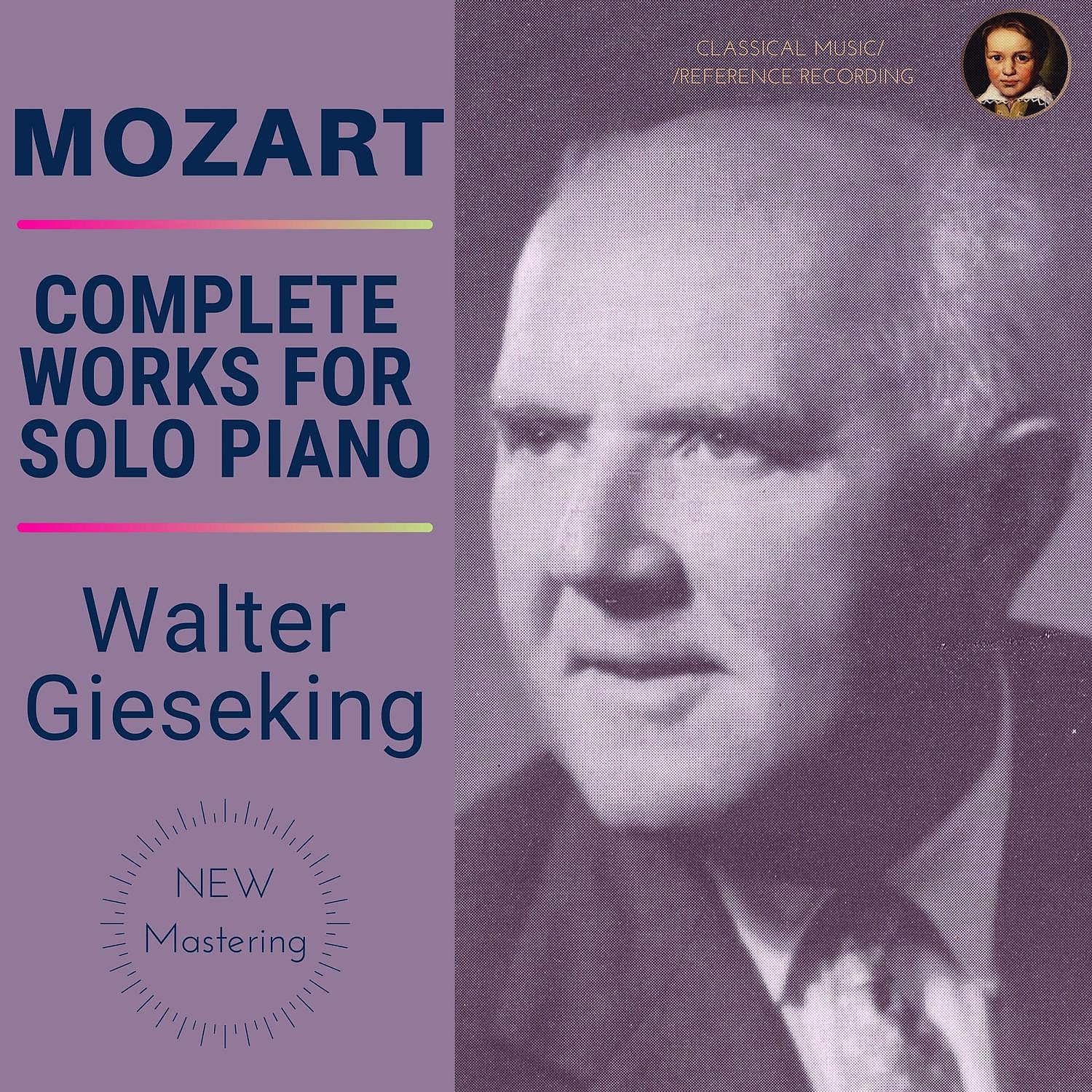 CLASSICAL MUSIC/
/REFERENCE RECORDING

MOZART

COMPLETE WORKS FOR SOLO PIANO

Walter Gieseking

NEW
Mastering